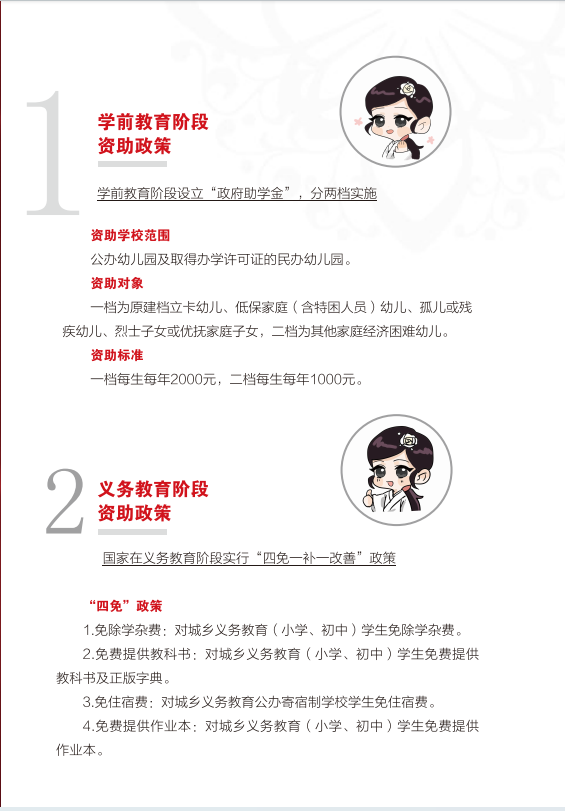 1

学前教育阶段
资助政策

学前教育阶段设立“政府助学金”，分两档实施

资助学校范围

公办幼儿园及取得办学许可证的民办幼儿园。

资助对象

一档为原建档立卡幼儿、低保家庭（含特困人员）幼儿、孤儿或残疾幼儿、烈士子女或优抚家庭子女，二档为其他家庭经济困难幼儿。

资助标准

一档每生每年2000元，二档每生每年1000元。

2

义务教育阶段
资助政策

国家在义务教育阶段实行“四免一补一改善”政策

“四免”政策

1.免除学杂费：对城乡义务教育（小学、初中）学生免除学杂费。

2.免费提供教科书：对城乡义务教育（小学、初中）学生免费提供教科书及正版字典。

3.免住宿费：对城乡义务教育公办寄宿制学校学生免住宿费。

4.免费提供作业本：对城乡义务教育（小学、初中）学生免费提供作业本。